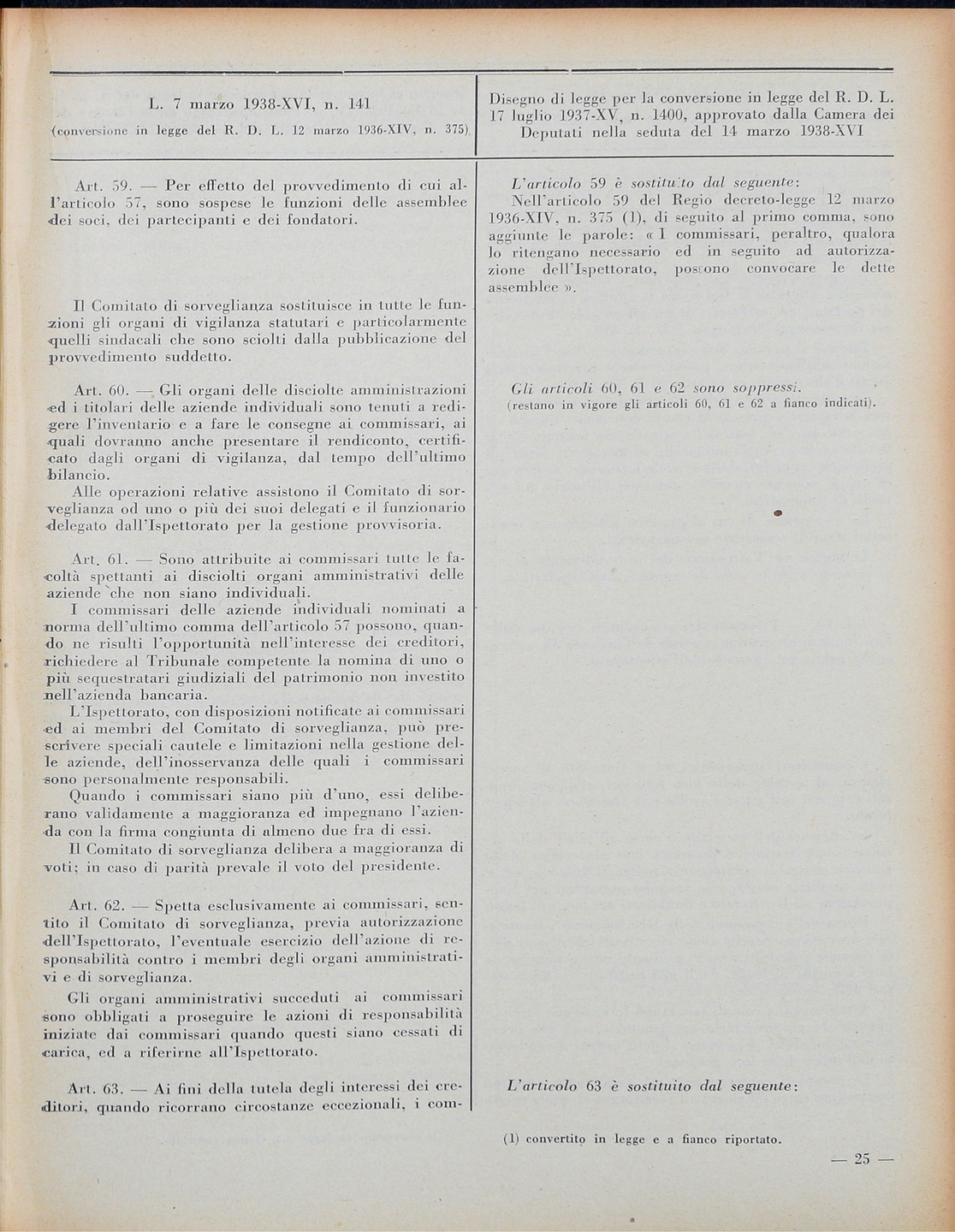 L. 7 marzo 1938-XVI, n. 141

(conversione in legge del R. D. L. 12 marzo 1936-XIV, n. 375)

Art. 59. — Per effetto del provvedimento di cui all'articolo 57, sono sospese le funzioni delle assemblee dei soci, dei partecipanti e dei fondatori.

Il Comitato di sorveglianza sostituisce in tutte le funzioni gli organi di vigilanza statutari e particolarmente quelli sindacali che sono sciolti dalla pubblicazione del provvedimento suddetto.

Art. 60. — Gli organi delle disciolte amministrazioni ed i titolari delle aziende individuali sono tenuti a redigere l'inventario e a fare le consegne ai commissari, ai quali dovranno anche presentare il rendiconto, certificato dagli organi di vigilanza, dal tempo dell'ultimo bilancio.

Alle operazioni relative assistono il Comitato di sorveglianza od uno o più dei suoi delegati e il funzionario delegato dall'Ispettorato per la gestione provvisoria.

Art. 61. — Sono attribuite ai commissari tutte le facoltà spettanti ai disciolti organi amministrativi delle aziende che non siano individuali.

I commissari delle aziende individuali nominati a norma dell'ultimo comma dell'articolo 57 possono, quando ne risulti l'opportunità nell'interesse dei creditori, richiedere al Tribunale competente la nomina di uno o più sequestratari giudiziali del patrimonio non investito nell'azienda bancaria.

L'Ispettorato, con disposizioni notificate ai commissari ed ai membri del Comitato di sorveglianza, può prescrivere speciali cautele e limitazioni nella gestione delle aziende, dell'inosservanza delle quali i commissari sono personalmente responsabili.

Quando i commissari siano più d'uno, essi deliberano validamente a maggioranza ed impegnano l'azienda con la firma congiunta di almeno due fra di essi.

Il Comitato di sorveglianza delibera a maggioranza di voti; in caso di parità prevale il voto del presidente.

Art. 62. — Spetta esclusivamente ai commissari, sentito il Comitato di sorveglianza, previa autorizzazione dell'Ispettorato, l'eventuale esercizio dell'azione di responsabilità contro i membri degli organi amministrativi e di sorveglianza.

Gli organi amministrativi succeduti ai commissari sono obbligati a proseguire le azioni di responsabilità iniziate dai commissari quando questi siano cessati di carica, ed a riferirne all'Ispettorato.

Art. 63. — Ai fini della tutela degli interessi dei creditori, quando ricorrano circostanze eccezionali, i com-

Disegno di legge per la conversione in legge del R. D. L. 17 luglio 1937-XV, n. 1400, approvato dalla Camera dei Deputati nella seduta del 14 marzo 1938-XVI

L'articolo 59 è sostituito dal seguente:

Nell'articolo 59 del Regio decreto-legge 12 marzo 1936-XIV, n. 375 (1), di seguito al primo comma, sono aggiunte le parole: « I commissari, peraltro, qualora lo ritengano necessario ed in seguito ad autorizzazione dell'Ispettorato, possono convocare le dette assemblee ».

Gli articoli 60, 61 e 62 sono soppressi.
(restano in vigore gli articoli 60, 61 e 62 a fianco indicati).

L'articolo 63 è sostituito dal seguente:

(1) convertito in legge e a fianco riportato.

— 25 —